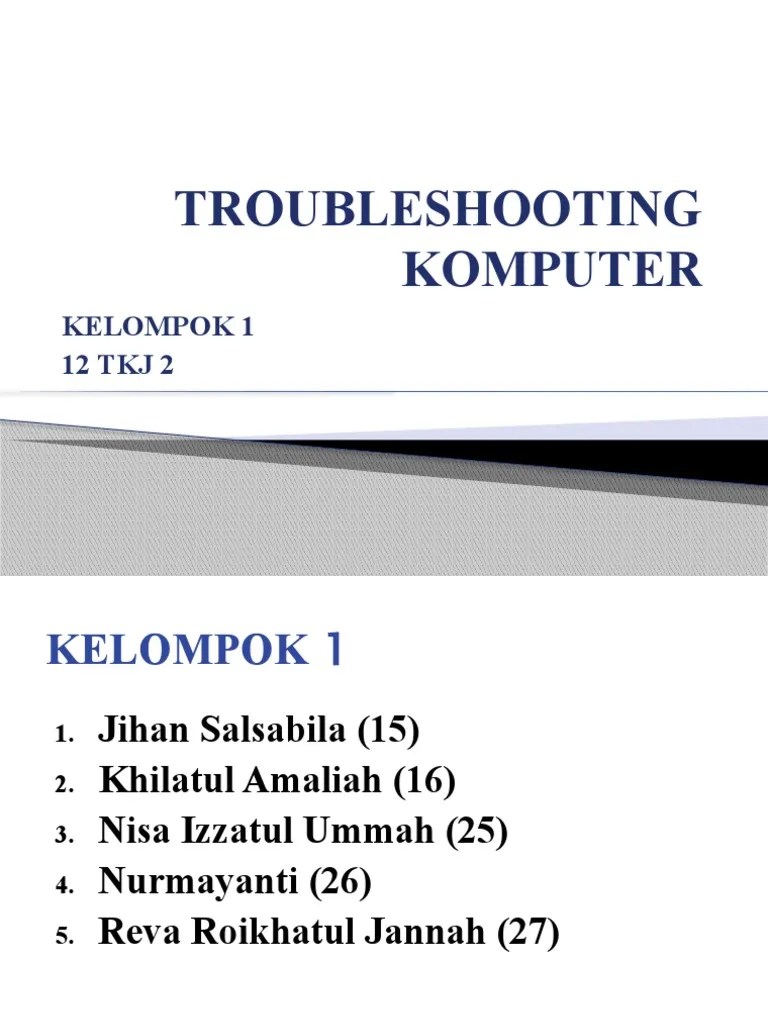 TROUBLESHOOTING KOMPUTER

KELOMPOK 1
12 TKJ 2

KELOMPOK 1

1. Jihan Salsabila (15)
2. Khilatul Amaliah (16)
3. Nisa Izzatul Ummah (25)
4. Nurmayanti (26)
5. Reva Roikhatul Jannah (27)